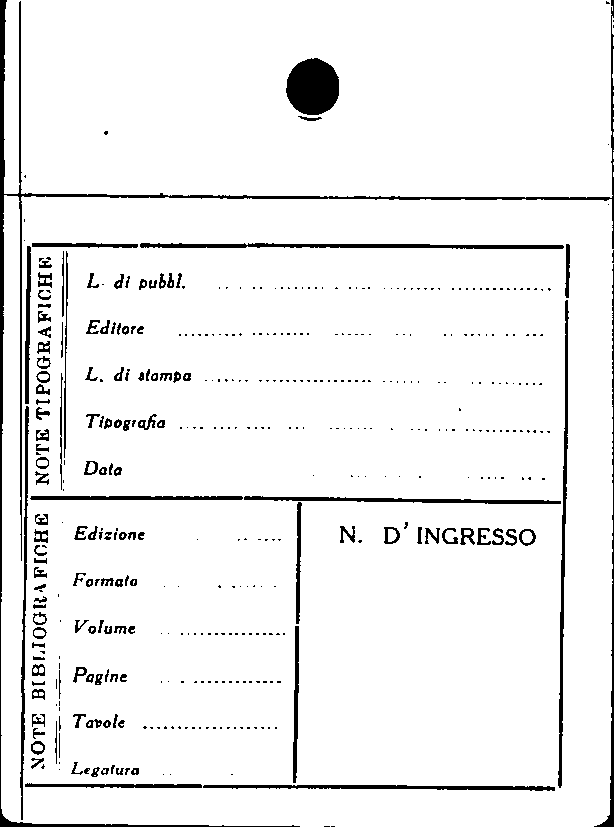 NOTE TIPOGRAFICHE

L. di pubbl.

Editore

L. di stampa

Tipografia

Data

NOTE BIBLIOGRAFICHE

Edizione

Formato

Volume

Pagine

Tavole

Legatura

N. D'INGRESSO